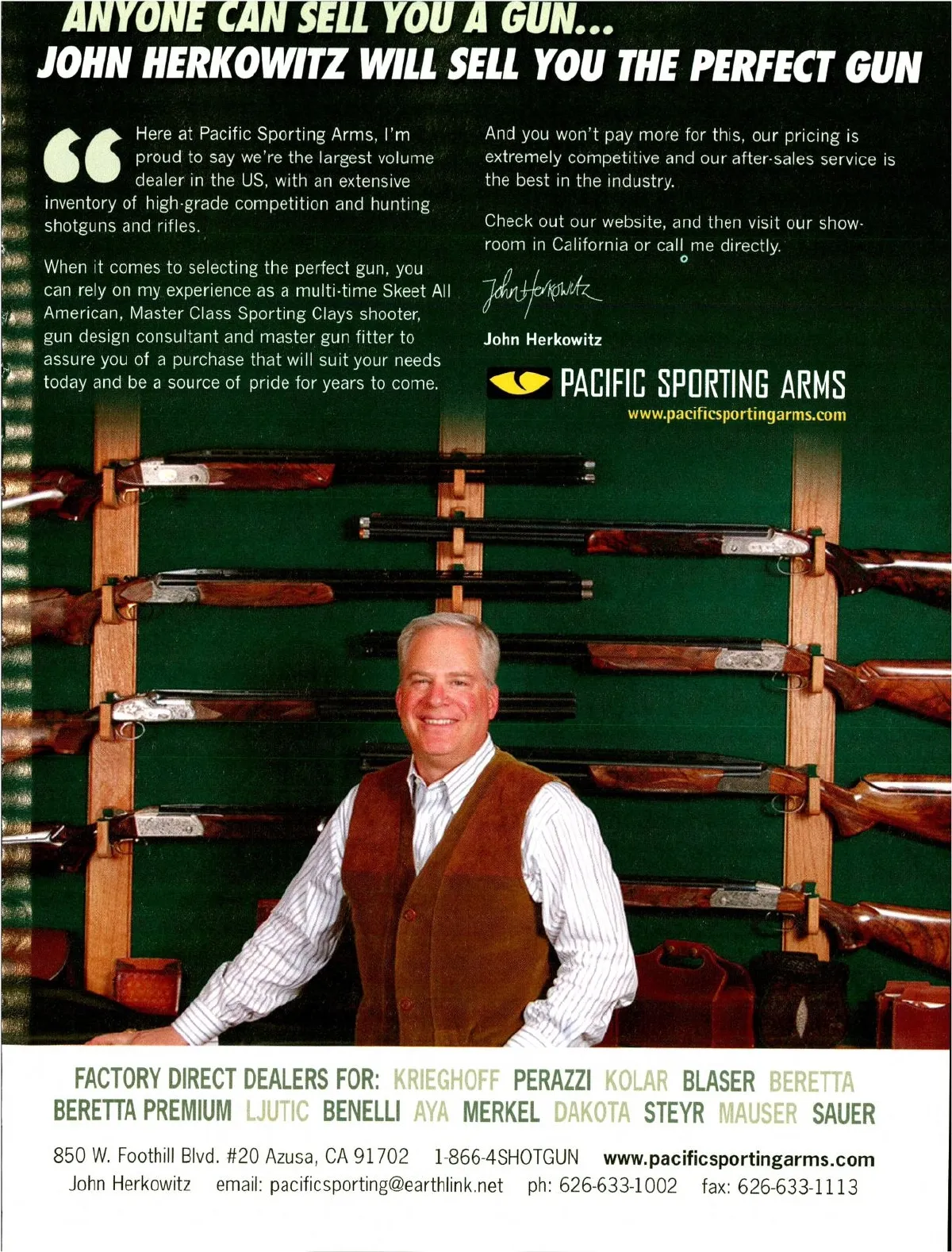 ANYONE CAN SELL YOU A GUN...
JOHN HERKOWITZ WILL SELL YOU THE PERFECT GUN

Here at Pacific Sporting Arms, I'm proud to say we're the largest volume dealer in the US, with an extensive inventory of high-grade competition and hunting shotguns and rifles.

When it comes to selecting the perfect gun, you can rely on my experience as a multi-time Skeet All American, Master Class Sporting Clays shooter, gun design consultant and master gun fitter to assure you of a purchase that will suit your needs today and be a source of pride for years to come.

And you won't pay more for this, our pricing is extremely competitive and our after-sales service is the best in the industry.

Check out our website, and then visit our showroom in California or call me directly.

John Herkowitz

John Herkowitz

PACIFIC SPORTING ARMS
www.pacificsportingarms.com

FACTORY DIRECT DEALERS FOR: KRIEGHOFF PERAZZI KOLAR BLASER BERETTA BERETTA PREMIUM LJUTIC BENELLI AYA MERKEL DAKOTA STEYR MAUSER SAUER

850 W. Foothill Blvd. #20 Azusa, CA 91702 1-866-4SHOTGUN www.pacificsportingarms.com
John Herkowitz email: pacificsporting@earthlink.net ph: 626-633-1002 fax: 626-633-1113